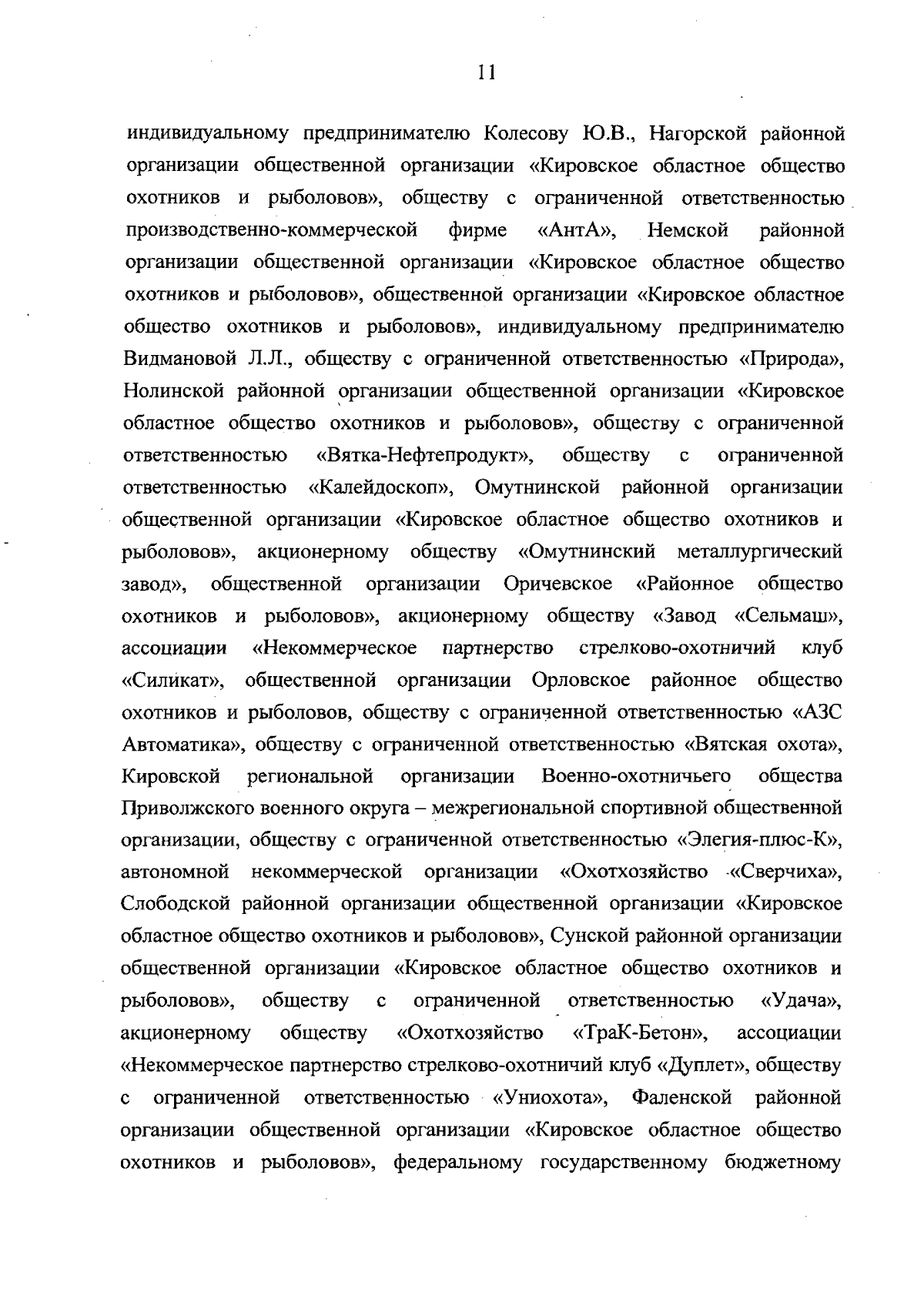 11

индивидуальному предпринимателю Колесову Ю.В., Нагорской районной организации общественной организации «Кировское областное общество охотников и рыболовов», обществу с ограниченной ответственностью производственно-коммерческой фирме «АнтА», Немской районной организации общественной организации «Кировское областное общество охотников и рыболовов», общественной организации «Кировское областное общество охотников и рыболовов», индивидуальному предпринимателю Видмановой Л.Л., обществу с ограниченной ответственностью «Природа», Нолинской районной организации общественной организации «Кировское областное общество охотников и рыболовов», обществу с ограниченной ответственностью «Вятка-Нефтепродукт», обществу с ограниченной ответственностью «Калейдоскоп», Омутнинской районной организации общественной организации «Кировское областное общество охотников и рыболовов», акционерному обществу «Омутнинский металлургический завод», общественной организации Оричевское «Районное общество охотников и рыболовов», акционерному обществу «Завод «Сельмаш», ассоциации «Некоммерческое партнерство стрелково-охотничий клуб «Силикат», общественной организации Орловское районное общество охотников и рыболовов, обществу с ограниченной ответственностью «АЗС Автоматика», обществу с ограниченной ответственностью «Вятская охота», Кировской региональной организации Военно-охотничьего общества Приволжского военного округа – межрегиональной спортивной общественной организации, обществу с ограниченной ответственностью «Элегия-плюс-К», автономной некоммерческой организации «Охотхозяйство «Сверчиха», Слободской районной организации общественной организации «Кировское областное общество охотников и рыболовов», Сунской районной организации общественной организации «Кировское областное общество охотников и рыболовов», обществу с ограниченной ответственностью «Удача», акционерному обществу «Охотхозяйство «ТраК-Бетон», ассоциации «Некоммерческое партнерство стрелково-охотничий клуб «Дуплет», обществу с ограниченной ответственностью «Униохота», Фаленской районной организации общественной организации «Кировское областное общество охотников и рыболовов», федеральному государственному бюджетному